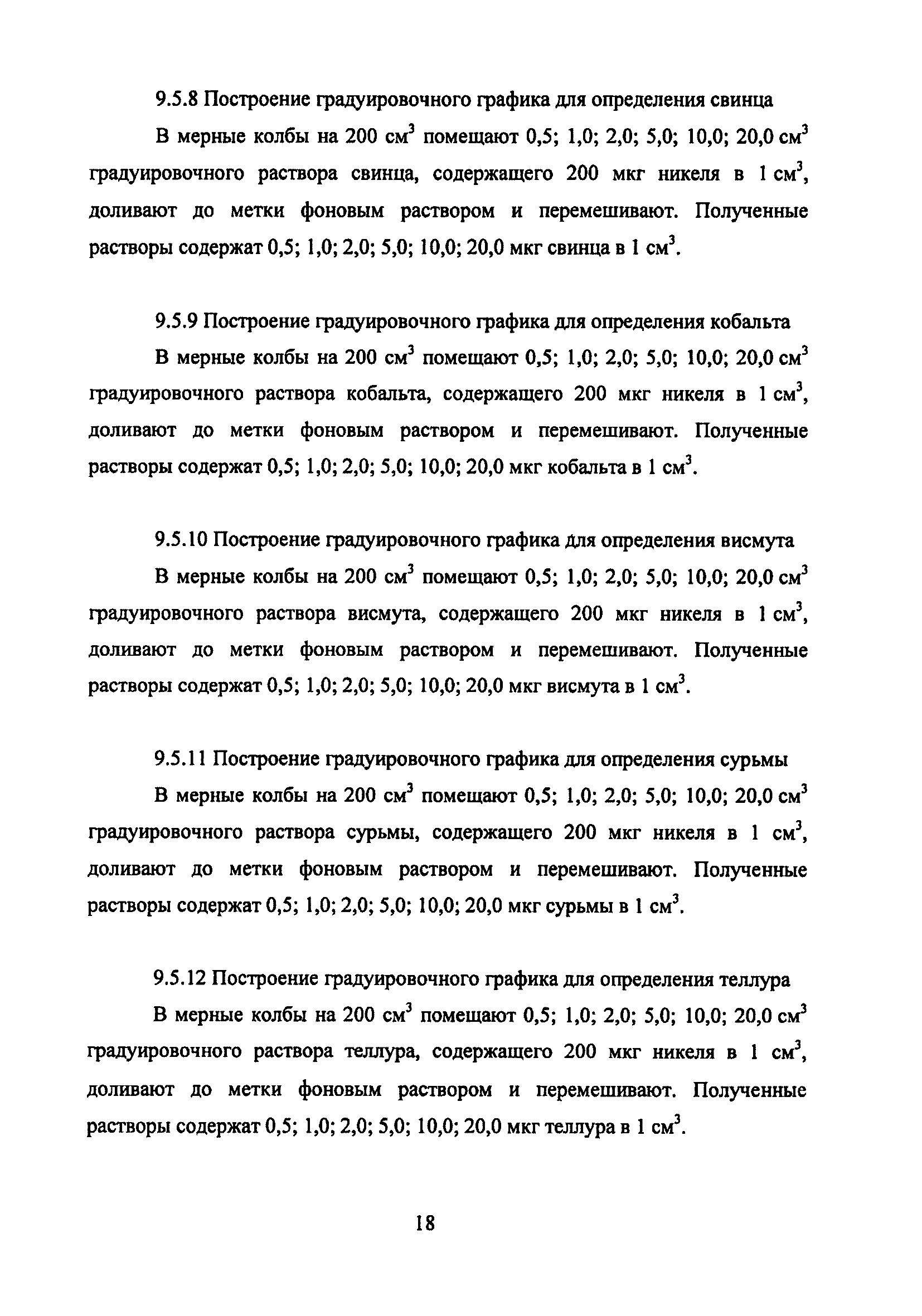 9.5.8 Построение градуировочного графика для определения свинца

В мерные колбы на 200 см$^3$ помещают 0,5; 1,0; 2,0; 5,0; 10,0; 20,0 см$^3$ градуировочного раствора свинца, содержащего 200 мкг никеля в 1 см$^3$, доливают до метки фоновым раствором и перемешивают. Полученные растворы содержат 0,5; 1,0; 2,0; 5,0; 10,0; 20,0 мкг свинца в 1 см$^3$.

9.5.9 Построение градуировочного графика для определения кобальта

В мерные колбы на 200 см$^3$ помещают 0,5; 1,0; 2,0; 5,0; 10,0; 20,0 см$^3$ градуировочного раствора кобальта, содержащего 200 мкг никеля в 1 см$^3$, доливают до метки фоновым раствором и перемешивают. Полученные растворы содержат 0,5; 1,0; 2,0; 5,0; 10,0; 20,0 мкг кобальта в 1 см$^3$.

9.5.10 Построение градуировочного графика для определения висмута

В мерные колбы на 200 см$^3$ помещают 0,5; 1,0; 2,0; 5,0; 10,0; 20,0 см$^3$ градуировочного раствора висмута, содержащего 200 мкг никеля в 1 см$^3$, доливают до метки фоновым раствором и перемешивают. Полученные растворы содержат 0,5; 1,0; 2,0; 5,0; 10,0; 20,0 мкг висмута в 1 см$^3$.

9.5.11 Построение градуировочного графика для определения сурьмы

В мерные колбы на 200 см$^3$ помещают 0,5; 1,0; 2,0; 5,0; 10,0; 20,0 см$^3$ градуировочного раствора сурьмы, содержащего 200 мкг никеля в 1 см$^3$, доливают до метки фоновым раствором и перемешивают. Полученные растворы содержат 0,5; 1,0; 2,0; 5,0; 10,0; 20,0 мкг сурьмы в 1 см$^3$.

9.5.12 Построение градуировочного графика для определения теллура

В мерные колбы на 200 см$^3$ помещают 0,5; 1,0; 2,0; 5,0; 10,0; 20,0 см$^3$ градуировочного раствора теллура, содержащего 200 мкг никеля в 1 см$^3$, доливают до метки фоновым раствором и перемешивают. Полученные растворы содержат 0,5; 1,0; 2,0; 5,0; 10,0; 20,0 мкг теллура в 1 см$^3$.

18